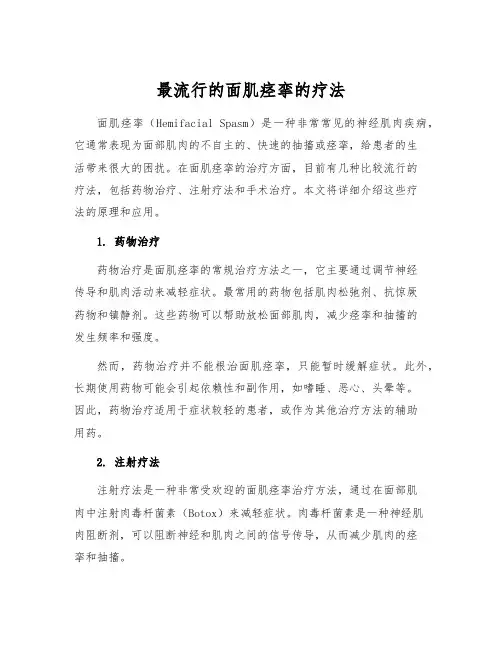 最流行的面肌痉挛的疗法

面肌痉挛（Hemifacial Spasm）是一种非常常见的神经肌肉疾病，它通常表现为面部肌肉的不自主的、快速的抽搐或痉挛，给患者的生活带来很大的困扰。在面肌痉挛的治疗方面，目前有几种比较流行的疗法，包括药物治疗、注射疗法和手术治疗。本文将详细介绍这些疗法的原理和应用。

1. 药物治疗

药物治疗是面肌痉挛的常规治疗方法之一，它主要通过调节神经传导和肌肉活动来减轻症状。最常用的药物包括肌肉松弛剂、抗惊厥药物和镇静剂。这些药物可以帮助放松面部肌肉，减少痉挛和抽搐的发生频率和强度。

然而，药物治疗并不能根治面肌痉挛，只能暂时缓解症状。此外，长期使用药物可能会引起依赖性和副作用，如嗜睡、恶心、头晕等。因此，药物治疗适用于症状较轻的患者，或作为其他治疗方法的辅助用药。

2. 注射疗法

注射疗法是一种非常受欢迎的面肌痉挛治疗方法，通过在面部肌肉中注射肉毒杆菌素（Botox）来减轻症状。肉毒杆菌素是一种神经肌肉阻断剂，可以阻断神经和肌肉之间的信号传导，从而减少肌肉的痉挛和抽搐。